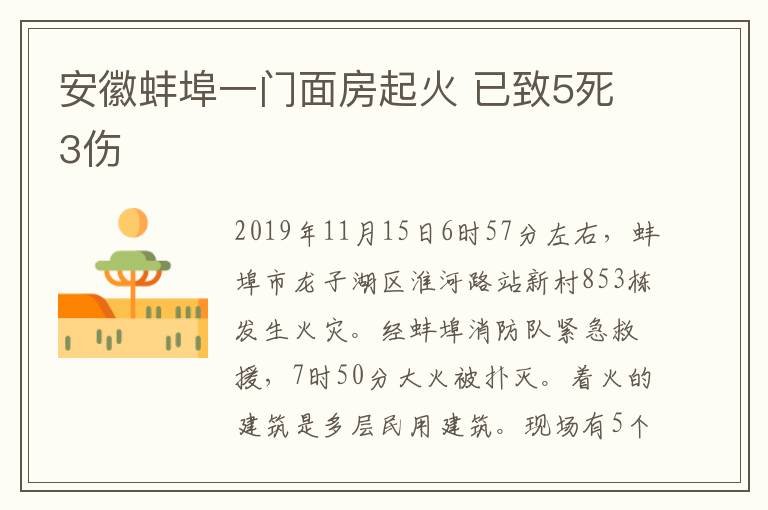 安徽蚌埠一门面房起火 已致5死3伤

2019年11月15日6时57分左右，蚌埠市龙子湖区淮河路站新村853栋发生火灾。经蚌埠消防队紧急救援，7时50分大火被扑灭。着火的建筑是多层民用建筑。现场有5个